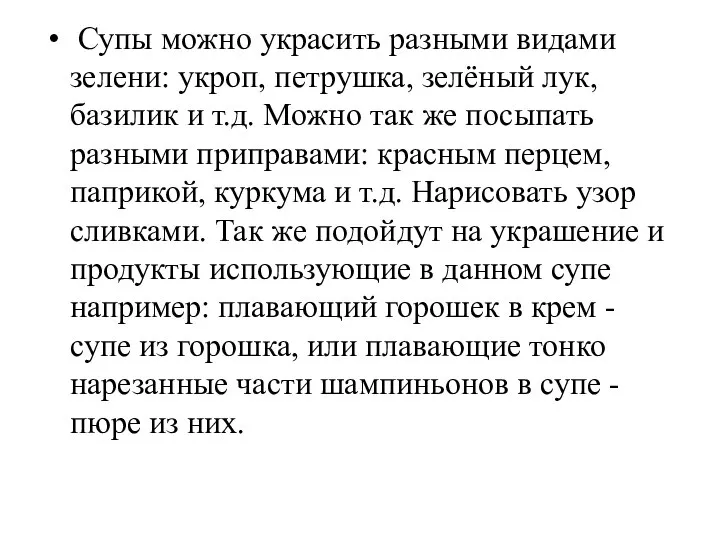 • Супы можно украсить разными видами зелени: укроп, петрушка, зелёный лук, базилик и т.д. Можно так же посыпать разными приправами: красным перцем, паприкой, куркума и т.д. Нарисовать узор сливками. Так же подойдут на украшение и продукты использующие в данном супе например: плавающий горошек в крем - супе из горошка, или плавающие тонко нарезанные части шампиньонов в супе - пюре из них.